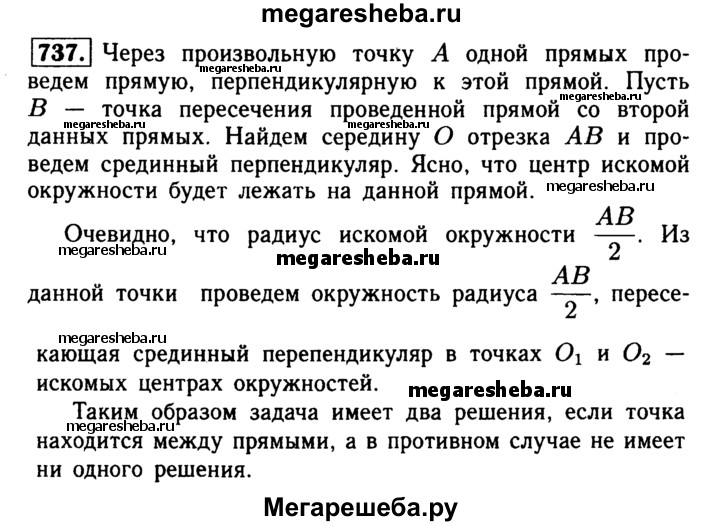 megaresheba.ru

737. Через произвольную точку $A$ одной прямых проведем прямую, перпендикулярную к этой прямой. Пусть $B$ — точка пересечения проведенной прямой со второй данных прямых. Найдем середину $O$ отрезка $AB$ и проведем срединный перпендикуляр. Ясно, что центр искомой окружности будет лежать на данной прямой.

megaresheba.ru megaresheba.ru megaresheba.ru megaresheba.ru

Очевидно, что радиус искомой окружности $\frac{AB}{2}$. Из данной точки проведем окружность радиуса $\frac{AB}{2}$, пересекающая срединный перепендикуляр в точках $O_1$ и $O_2$ — искомых центрах окружностей.

megaresheba.ru megaresheba.ru megaresheba.ru megaresheba.ru

Таким образом задача имеет два решения, если точка находится между прямыми, а в противном случае не имеет ни одного решения.

megaresheba.ru

Мегарешеба.ру